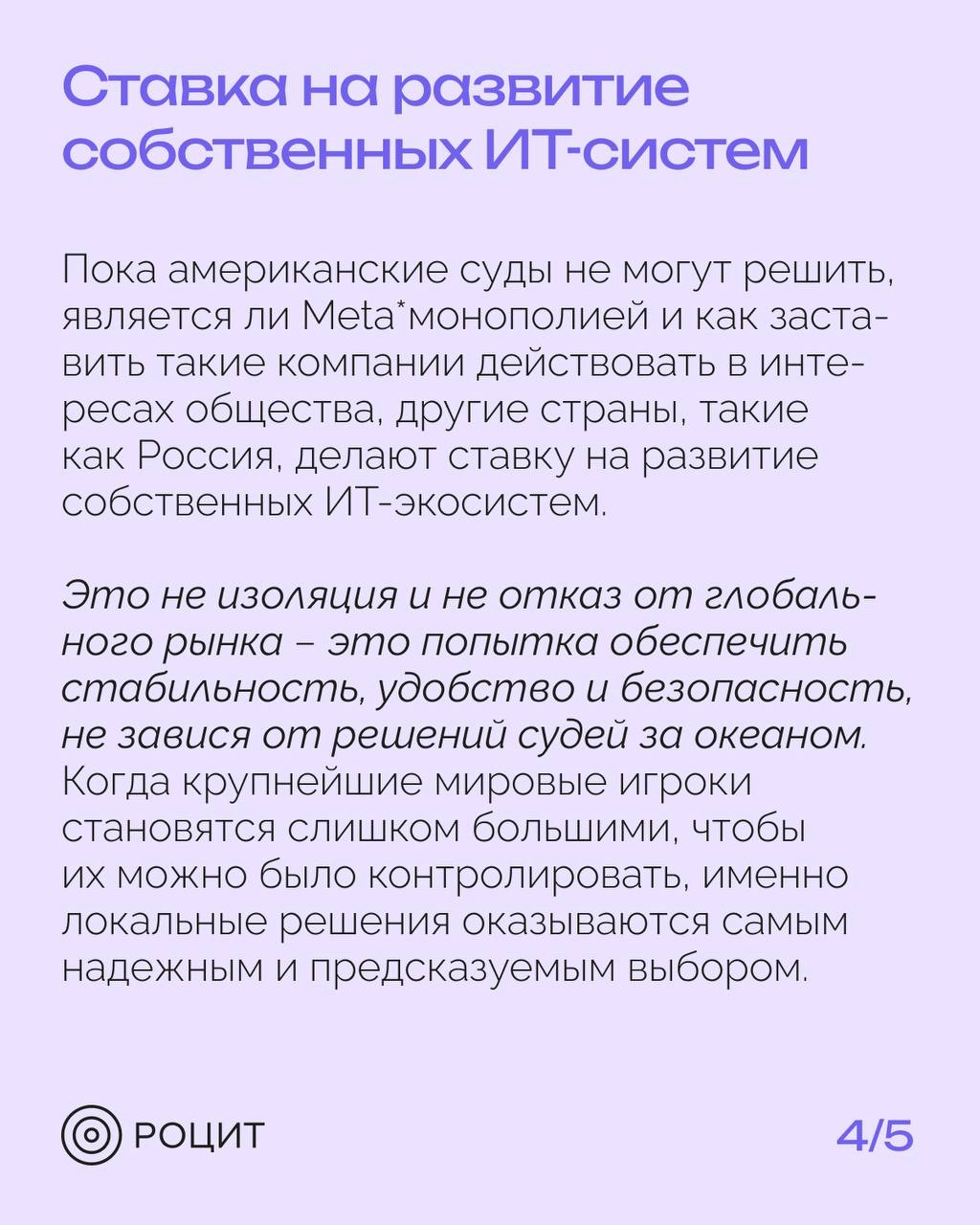 Ставка на развитие собственных ИТ-систем

Пока американские суды не могут решить, является ли Meta*монополией и как заставить такие компании действовать в интересах общества, другие страны, такие как Россия, делают ставку на развитие собственных ИТ-экосистем.

Это не изоляция и не отказ от глобального рынка – это попытка обеспечить стабильность, удобство и безопасность, не завися от решений судей за океаном. Когда крупнейшие мировые игроки становятся слишком большими, чтобы их можно было контролировать, именно локальные решения оказываются самым надежным и предсказуемым выбором.

РОЦИТ

4/5